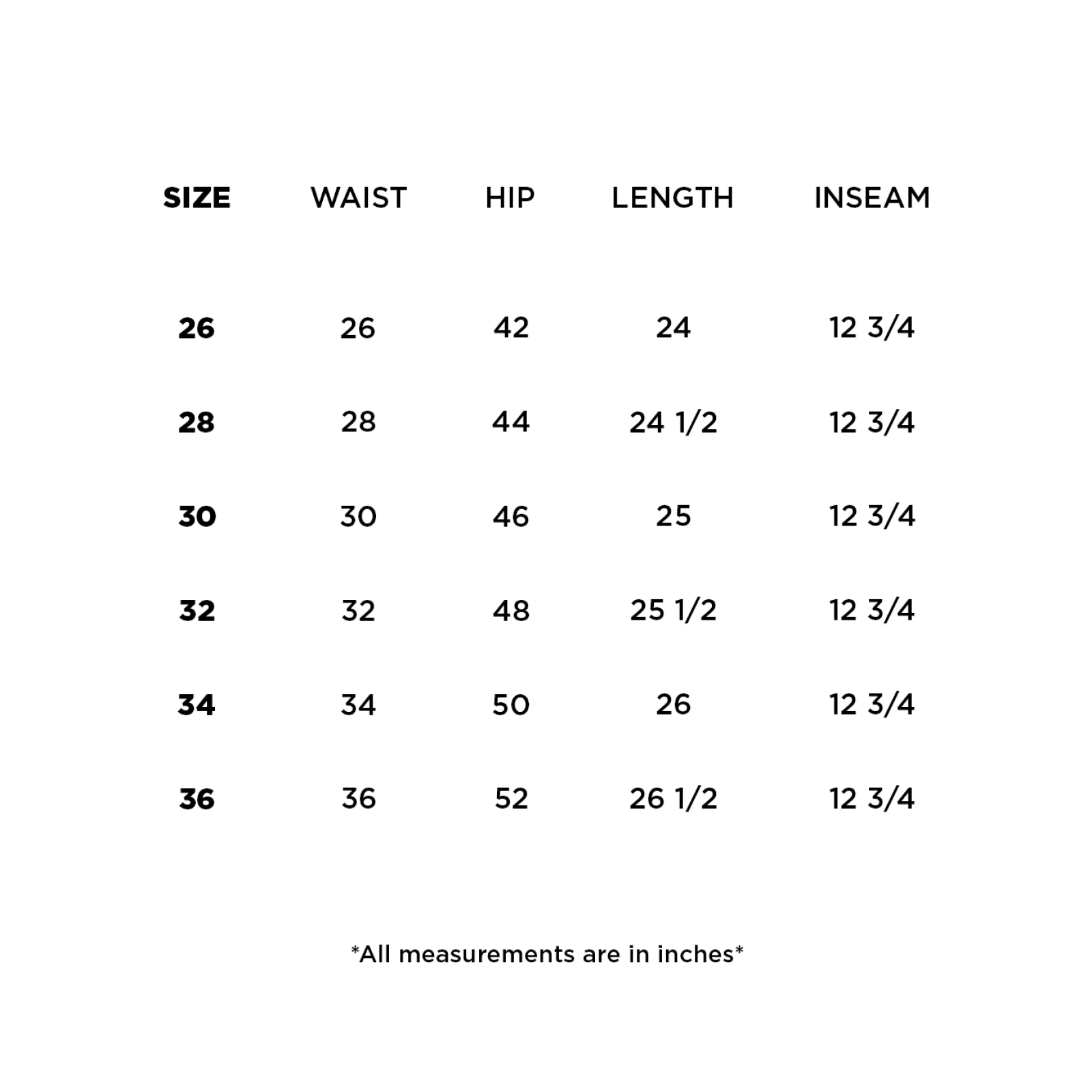 | SIZE | WAIST | HIP | LENGTH | INSEAM |
|---|---|---|---|---|
| 26 | 26 | 42 | 24 | 12 3/4 |
| 28 | 28 | 44 | 24 1/2 | 12 3/4 |
| 30 | 30 | 46 | 25 | 12 3/4 |
| 32 | 32 | 48 | 25 1/2 | 12 3/4 |
| 34 | 34 | 50 | 26 | 12 3/4 |
| 36 | 36 | 52 | 26 1/2 | 12 3/4 |

*All measurements are in inches*